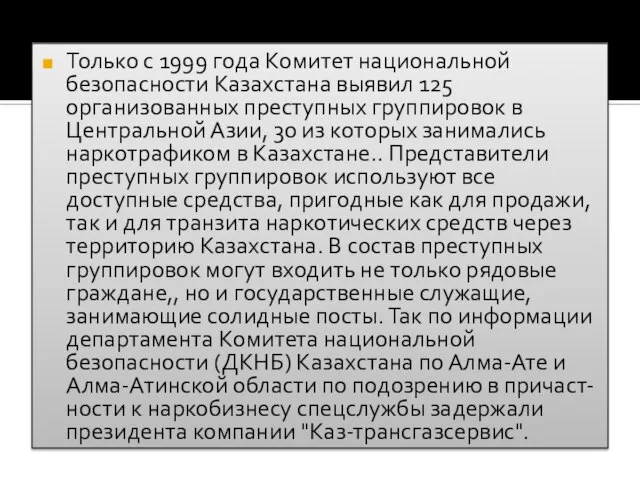 Только с 1999 года Комитет национальной безопасности Казахстана выявил 125 организованных преступных группировок в Центральной Азии, 30 из которых занимались наркотрафиком в Казахстане.. Представители преступных группировок используют все доступные средства, пригодные как для продажи, так и для транзита наркотических средств через территорию Казахстана. В состав преступных группировок могут входить не только рядовые граждане,, но и государственные служащие, занимающие солидные посты. Так по информации департамента Комитета национальной безопасности (ДКНБ) Казахстана по Алма-Ате и Алма-Атинской области по подозрению в причастности к наркобизнесу спецслужбы задержали президента компании "Каз-трансгазсервис".